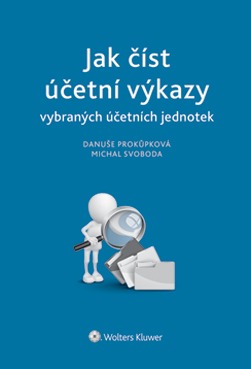 Jak číst účetní výkazy
vybraných účetních jednotek

DANUŠE PROKŮPKOVÁ
MICHAL SVOBODA

Wolters Kluwer